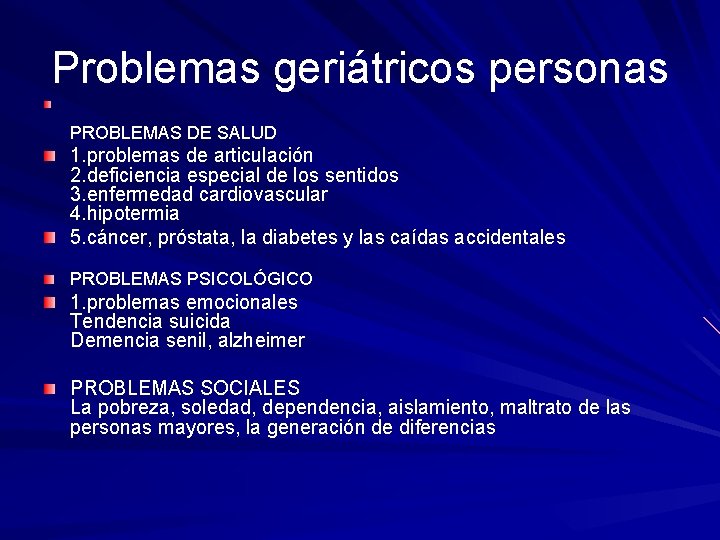 Problemas geriátricos personas

PROBLEMAS DE SALUD

1.problemas de articulación
2.deficiencia especial de los sentidos
3.enfermedad cardiovascular
4.hipotermia

5.cáncer, próstata, la diabetes y las caídas accidentales

PROBLEMAS PSICOLÓGICO

1.problemas emocionales
Tendencia suicida
Demencia senil, alzheimer

PROBLEMAS SOCIALES
La pobreza, soledad, dependencia, aislamiento, maltrato de las personas mayores, la generación de diferencias